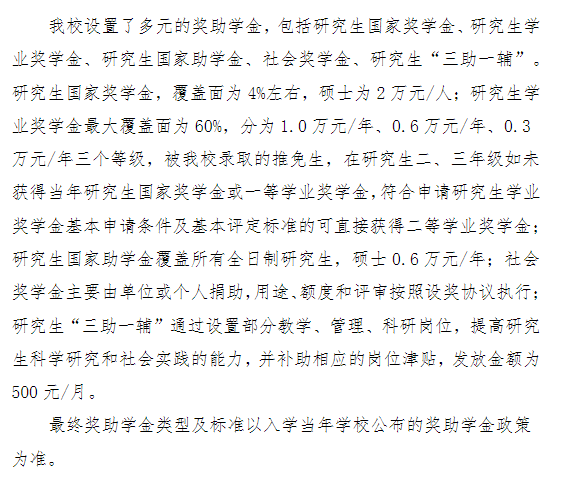 我校设置了多元的奖助学金，包括研究生国家奖学金、研究生学业奖学金、研究生国家助学金、社会奖学金、研究生“三助一辅”。研究生国家奖学金，覆盖面为 4%左右，硕士为 2 万元/人；研究生学业奖学金最大覆盖面为 60%，分为 1.0 万元/年、0.6 万元/年、0.3 万元/年三个等级，被我校录取的推免生，在研究生二、三年级如未获得当年研究生国家奖学金或一等学业奖学金，符合申请研究生学业奖学金基本申请条件及基本评定标准的可直接获得二等学业奖学金；研究生国家助学金覆盖所有全日制研究生，硕士 0.6 万元/年；社会奖学金主要由单位或个人捐助，用途、额度和评审按照设奖协议执行；研究生“三助一辅”通过设置部分教学、管理、科研岗位，提高研究生科学研究和社会实践的能力，并补助相应的岗位津贴，发放金额为 500 元/月。

最终奖助学金类型及标准以入学当年学校公布的奖助学金政策为准。